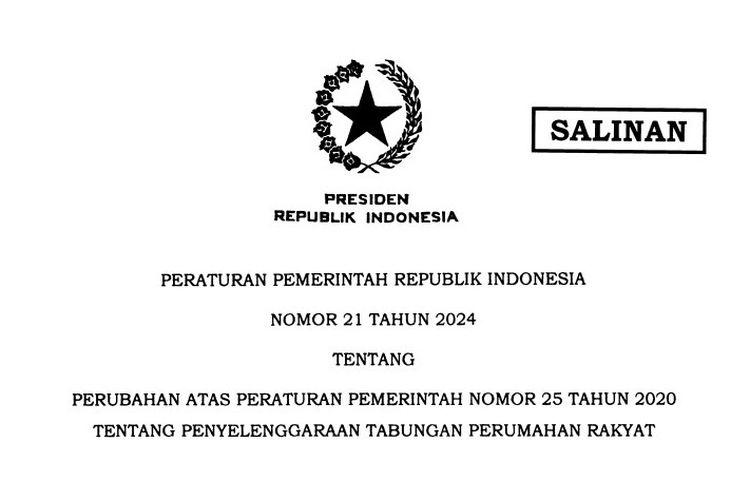 SALINAN

PRESIDEN
REPUBLIK INDONESIA

PERATURAN PEMERINTAH REPUBLIK INDONESIA

NOMOR 21 TAHUN 2024

TENTANG

PERUBAHAN ATAS PERATURAN PEMERINTAH NOMOR 25 TAHUN 2020 TENTANG PENYELENGGARAAN TABUNGAN PERUMAHAN RAKYAT